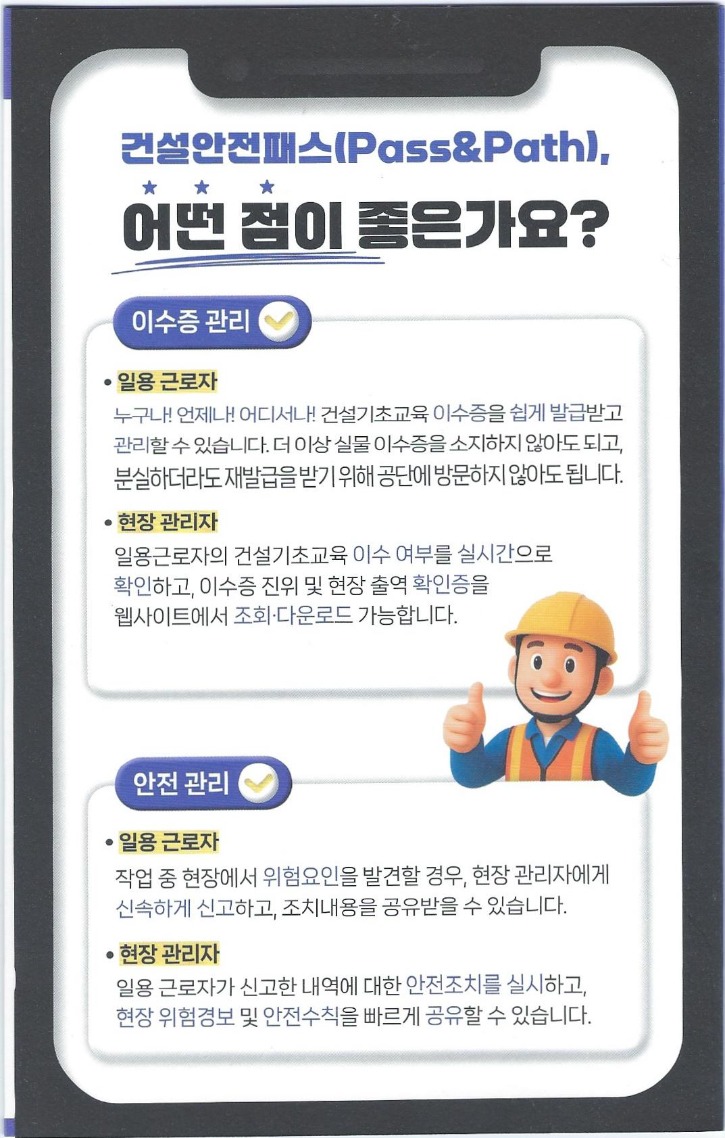 건설안전패스(Pass&Path),

어떤 점이 좋은가요?

이수증 관리

• 일용 근로자

누구나! 언제나! 어디서나! 건설기초교육 이수증을 쉽게 발급받고 관리할 수 있습니다. 더 이상 실물 이수증을 소지하지 않아도 되고, 분실하더라도 재발급을 받기 위해 공단에 방문하지 않아도 됩니다.

• 현장 관리자

일용근로자의 건설기초교육 이수 여부를 실시간으로 확인하고, 이수증 진위 및 현장 출역 확인증을 웹사이트에서 조회·다운로드 가능합니다.

안전 관리

• 일용 근로자

작업 중 현장에서 위험요인을 발견할 경우, 현장 관리자에게 신속하게 신고하고, 조치내용을 공유받을 수 있습니다.

• 현장 관리자

일용 근로자가 신고한 내역에 대한 안전조치를 실시하고, 현장 위험경보 및 안전수칙을 빠르게 공유할 수 있습니다.